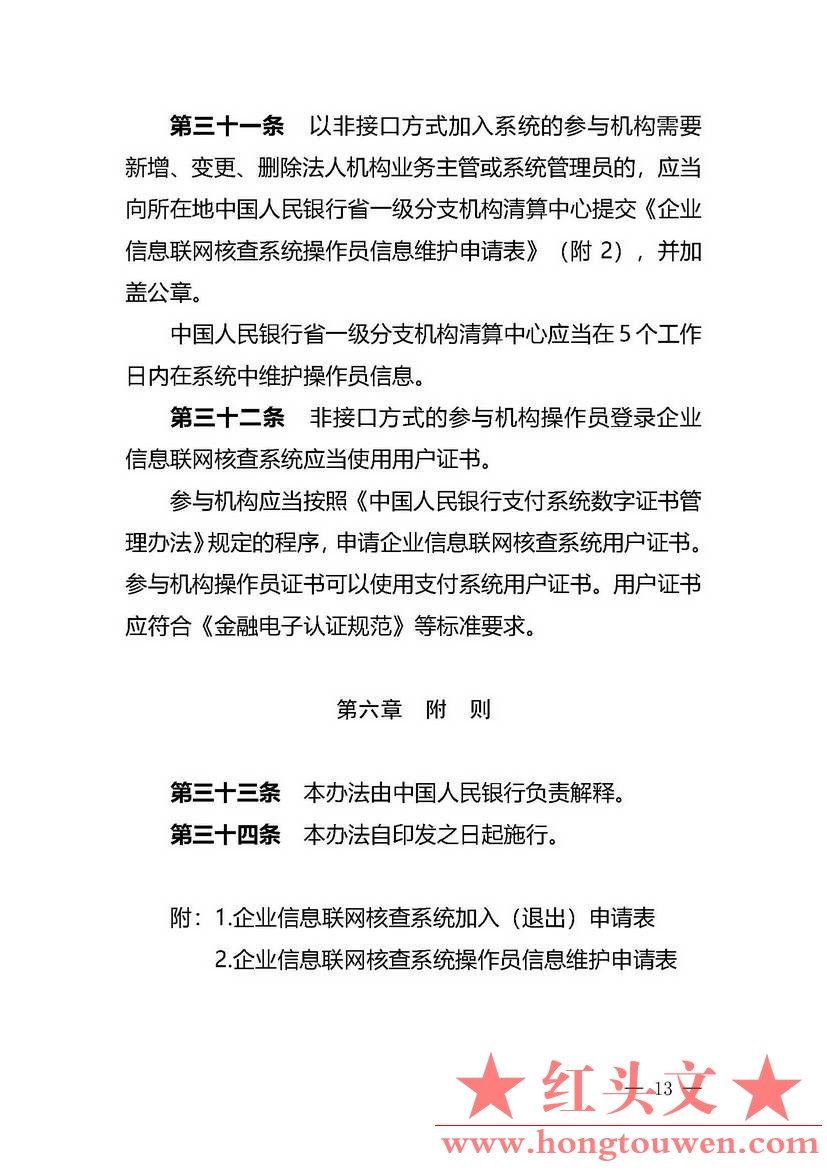 第三十一条　以非接口方式加入系统的参与机构需要新增、变更、删除法人机构业务主管或系统管理员的，应当向所在地中国人民银行省一级分支机构清算中心提交《企业信息联网核查系统操作员信息维护申请表》（附 2），并加盖公章。

中国人民银行省一级分支机构清算中心应当在 5 个工作日内在系统中维护操作员信息。

第三十二条　非接口方式的参与机构操作员登录企业信息联网核查系统应当使用用户证书。

参与机构应当按照《中国人民银行支付系统数字证书管理办法》规定的程序，申请企业信息联网核查系统用户证书。参与机构操作员证书可以使用支付系统用户证书。用户证书应符合《金融电子认证规范》等标准要求。

第六章　附　则

第三十三条　本办法由中国人民银行负责解释。

第三十四条　本办法自印发之日起施行。

附：1.企业信息联网核查系统加入（退出）申请表
2.企业信息联网核查系统操作员信息维护申请表

— 13 —

★ 红头文 ★
www.hongtouwen.com